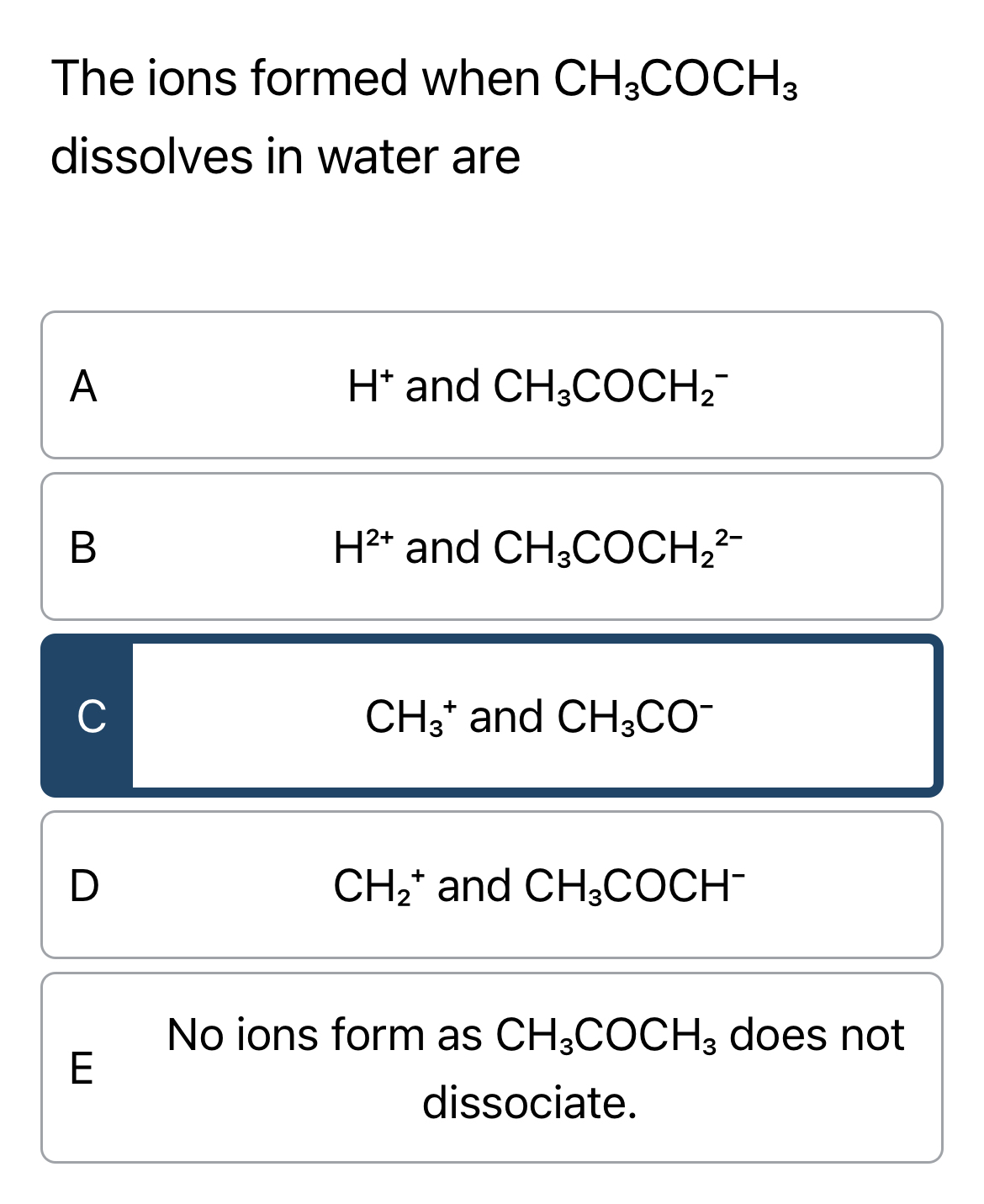 The ions formed when $CH_3COCH_3$ dissolves in water are

A

$H^+$ and $CH_3COCH_2^-$

B

$H^{2+}$ and $CH_3COCH_2^{2-}$

C

$CH_3^+$ and $CH_3CO^-$

D

$CH_2^+$ and $CH_3COCH^-$

E

No ions form as $CH_3COCH_3$ does not dissociate.